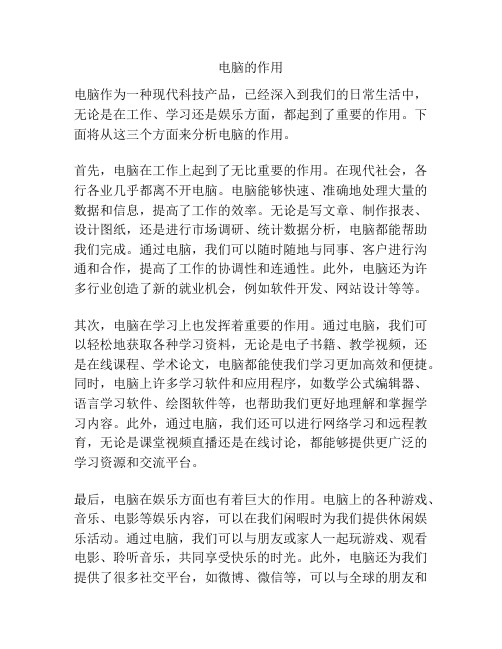 电脑的作用

电脑作为一种现代科技产品，已经深入到我们的日常生活中，无论是在工作、学习还是娱乐方面，都起到了重要的作用。下面将从这三个方面来分析电脑的作用。

首先，电脑在工作上起到了无比重要的作用。在现代社会，各行各业几乎都离不开电脑。电脑能够快速、准确地处理大量的数据和信息，提高了工作的效率。无论是写文章、制作报表、设计图纸，还是进行市场调研、统计数据分析，电脑都能帮助我们完成。通过电脑，我们可以随时随地与同事、客户进行沟通和合作，提高了工作的协调性和连通性。此外，电脑还为许多行业创造了新的就业机会，例如软件开发、网站设计等等。

其次，电脑在学习上也发挥着重要的作用。通过电脑，我们可以轻松地获取各种学习资料，无论是电子书籍、教学视频，还是在线课程、学术论文，电脑都能使我们学习更加高效和便捷。同时，电脑上许多学习软件和应用程序，如数学公式编辑器、语言学习软件、绘图软件等，也帮助我们更好地理解和掌握学习内容。此外，通过电脑，我们还可以进行网络学习和远程教育，无论是课堂视频直播还是在线讨论，都能够提供更广泛的学习资源和交流平台。

最后，电脑在娱乐方面也有着巨大的作用。电脑上的各种游戏、音乐、电影等娱乐内容，可以在我们闲暇时为我们提供休闲娱乐活动。通过电脑，我们可以与朋友或家人一起玩游戏、观看电影、聆听音乐，共同享受快乐的时光。此外，电脑还为我们提供了很多社交平台，如微博、微信等，可以与全球的朋友和